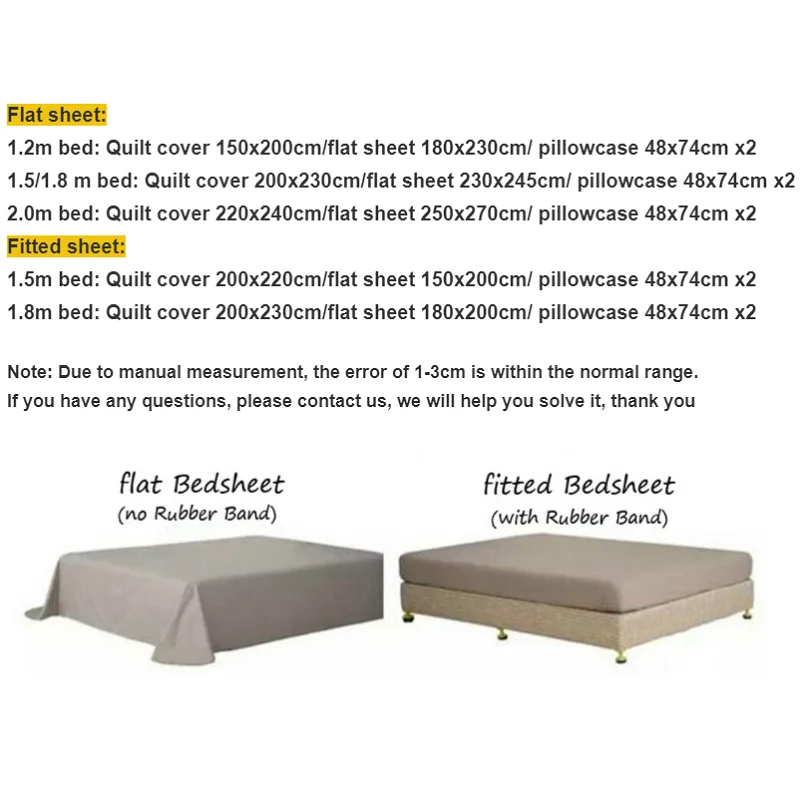 Flat sheet:

1.2m bed: Quilt cover 150x200cm/flat sheet 180x230cm/ pillowcase 48x74cm x2

1.5/1.8 m bed: Quilt cover 200x230cm/flat sheet 230x245cm/ pillowcase 48x74cm x2

2.0m bed: Quilt cover 220x240cm/flat sheet 250x270cm/ pillowcase 48x74cm x2

Fitted sheet:

1.5m bed: Quilt cover 200x220cm/flat sheet 150x200cm/ pillowcase 48x74cm x2

1.8m bed: Quilt cover 200x230cm/flat sheet 180x200cm/ pillowcase 48x74cm x2

Note: Due to manual measurement, the error of 1-3cm is within the normal range.
If you have any questions, please contact us, we will help you solve it, thank you

flat Bedsheet
(no Rubber Band)

fitted Bedsheet
(with Rubber Band)